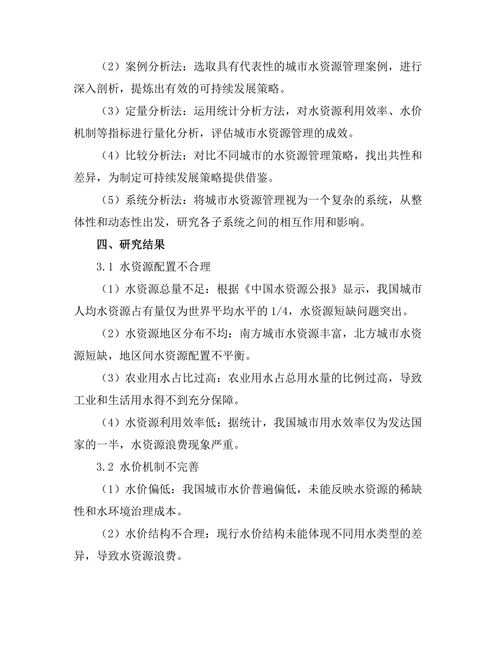 （2）案例分析法：选取具有代表性的城市水资源管理案例，进行深入剖析，提炼出有效的可持续发展策略。

（3）定量分析法：运用统计分析方法，对水资源利用效率、水价机制等指标进行量化分析，评估城市水资源管理的成效。

（4）比较分析法：对比不同城市的水资源管理策略，找出共性和差异，为制定可持续发展策略提供借鉴。

（5）系统分析法：将城市水资源管理视为一个复杂的系统，从整体性和动态性出发，研究各子系统之间的相互作用和影响。

四、研究结果

3.1 水资源配置不合理

（1）水资源总量不足：根据《中国水资源公报》显示，我国城市人均水资源占有量仅为世界平均水平的 1/4，水资源短缺问题突出。

（2）水资源地区分布不均：南方城市水资源丰富，北方城市水资源短缺，地区间水资源配置不平衡。

（3）农业用水占比过高：农业用水占总用水量的比例过高，导致工业和生活用水得不到充分保障。

（4）水资源利用效率低：据统计，我国城市用水效率仅为发达国家的一半，水资源浪费现象严重。

3.2 水价机制不完善

（1）水价偏低：我国城市水价普遍偏低，未能反映水资源的稀缺性和水环境治理成本。

（2）水价结构不合理：现行水价结构未能体现不同用水类型的差异，导致水资源浪费。